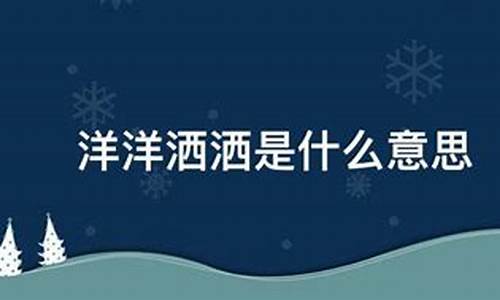 洋洋洒洒是什么意思